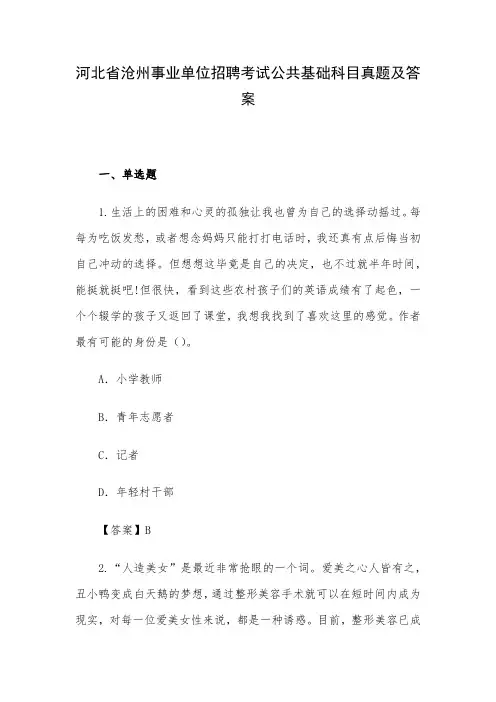 河北省沧州事业单位招聘考试公共基础科目真题及答案

一、单选题

1. 生活上的困难和心灵的孤独让我也曾为自己的选择动摇过。每每为吃饭发愁，或者想念妈妈只能打打电话时，我还真有点后悔当初自己冲动的选择。但想想这毕竟是自己的决定，也不过就半年时间，能挺就挺吧!但很快，看到这些农村孩子们的英语成绩有了起色，一个个辍学的孩子又返回了课堂，我想我找到了喜欢这里的感觉。作者最有可能的身份是（）。

A. 小学教师

B. 青年志愿者

C. 记者

D. 年轻村干部

【答案】B

2. “人造美女”是最近非常抢眼的一个词。爱美之心人皆有之，丑小鸭变成白天鹅的梦想，通过整形美容手术就可以在短时间内成为现实，对每一位爱美女性来说，都是一种诱惑。目前，整形美容已成